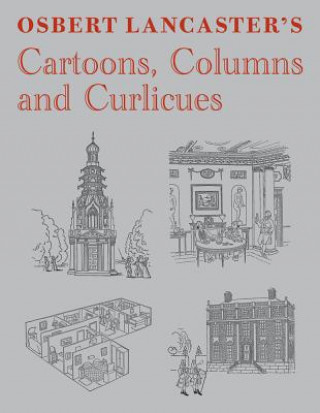 OSBERT LANCASTER'S
Cartoons, Columns and Curlicues